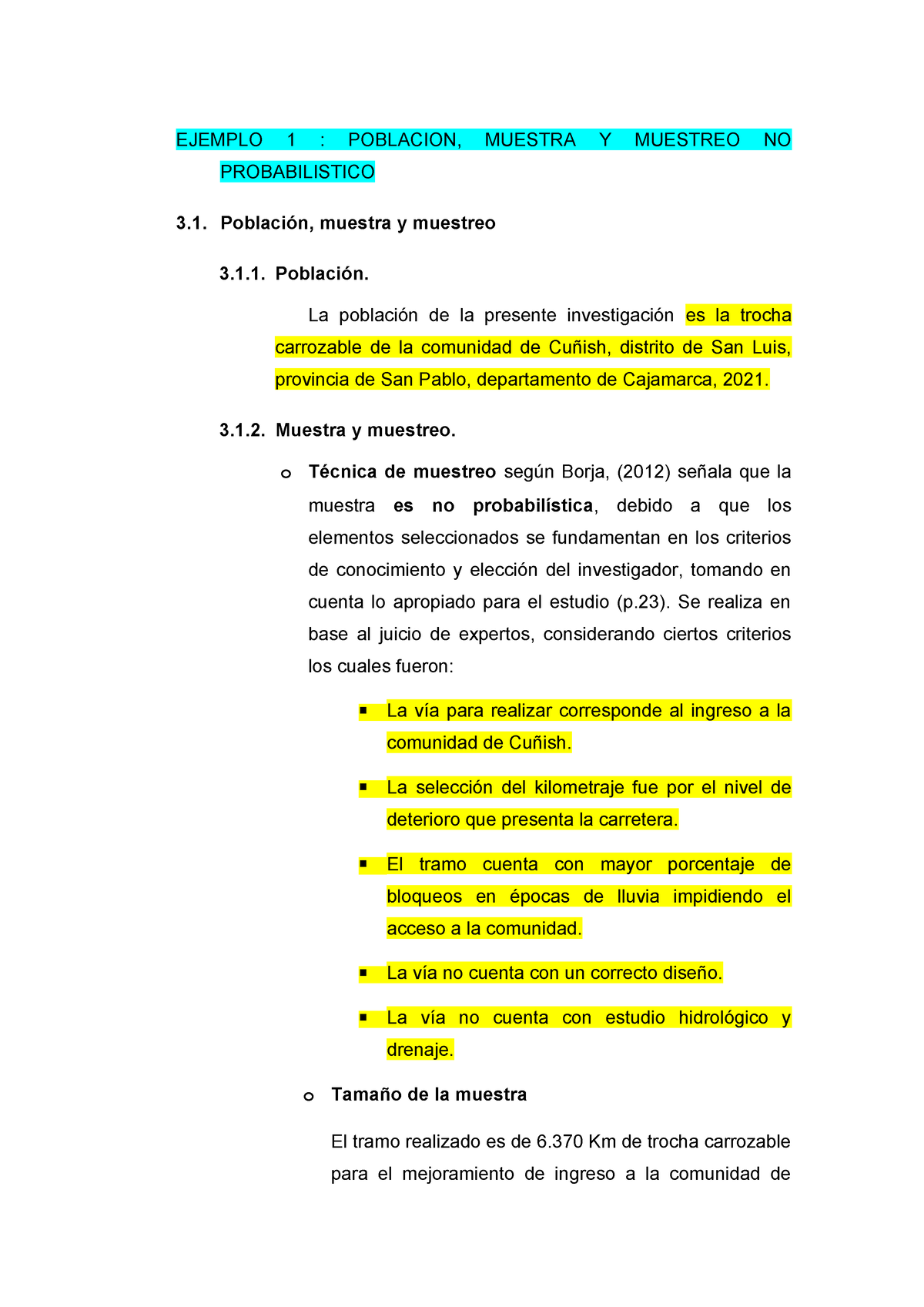 EJEMPLO 1 : POBLACION, MUESTRA Y MUESTREO NO PROBABILISTICO

3.1. Población, muestra y muestreo

3.1.1. Población.

La población de la presente investigación es la trocha carrozable de la comunidad de Cuñish, distrito de San Luis, provincia de San Pablo, departamento de Cajamarca, 2021.

3.1.2. Muestra y muestreo.

o Técnica de muestreo según Borja, (2012) señala que la muestra es no probabilística, debido a que los elementos seleccionados se fundamentan en los criterios de conocimiento y elección del investigador, tomando en cuenta lo apropiado para el estudio (p.23). Se realiza en base al juicio de expertos, considerando ciertos criterios los cuales fueron:

▪ La vía para realizar corresponde al ingreso a la comunidad de Cuñish.

▪ La selección del kilometraje fue por el nivel de deterioro que presenta la carretera.

▪ El tramo cuenta con mayor porcentaje de bloqueos en épocas de lluvia impidiendo el acceso a la comunidad.

▪ La vía no cuenta con un correcto diseño.

▪ La vía no cuenta con estudio hidrológico y drenaje.

o Tamaño de la muestra

El tramo realizado es de 6.370 Km de trocha carrozable para el mejoramiento de ingreso a la comunidad de